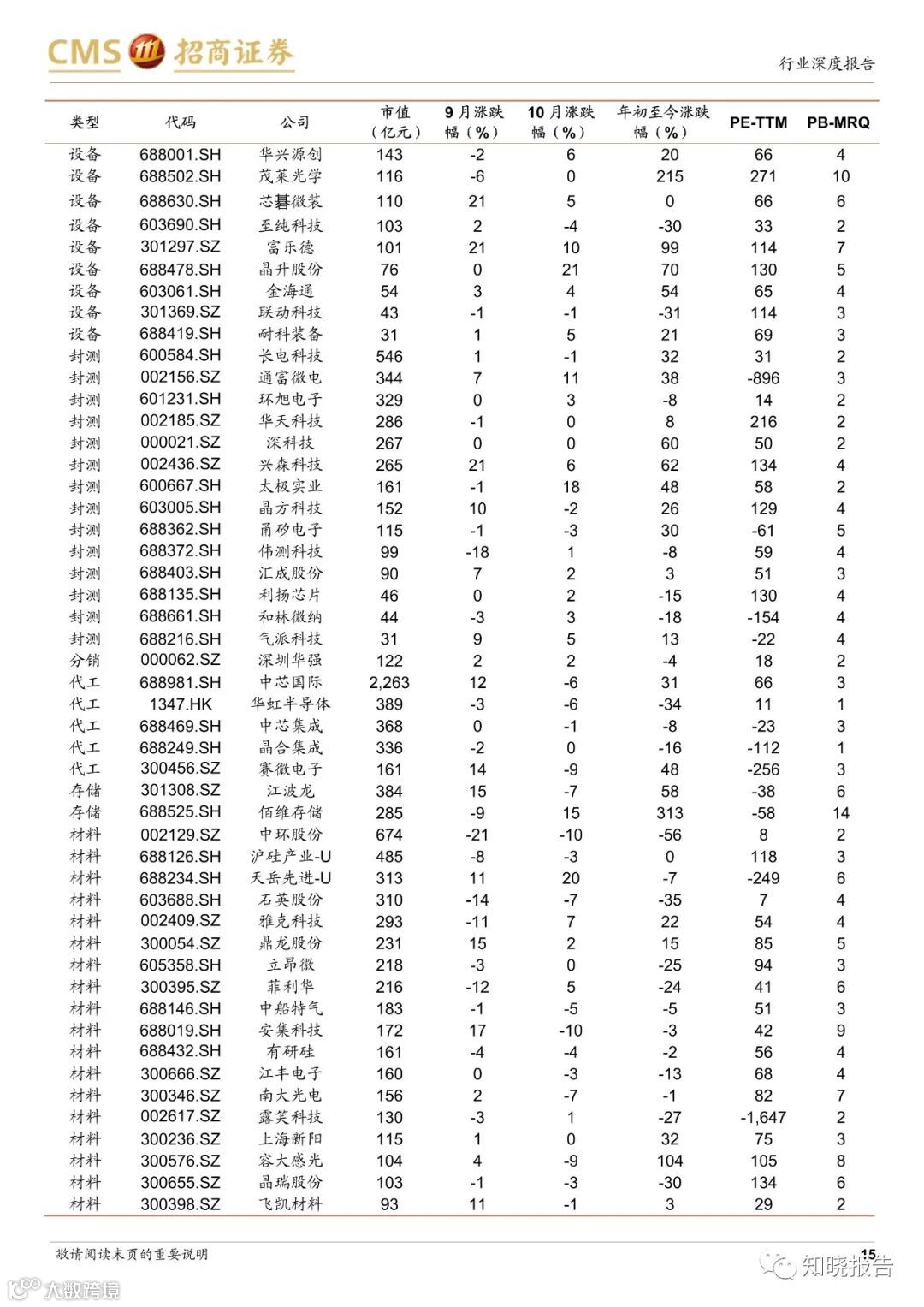 CMS 招商证券

行业深度报告

| 类型 | 代码 | 公司 | 市值（亿元） | 9月涨跌幅（%） | 10月涨跌幅（%） | 年初至今涨跌幅（%） | PE-TTM | PB-MRQ |
|---|---|---|---|---|---|---|---|---|
| 设备 | 688001.SH | 华兴源创 | 143 | -2 | 6 | 20 | 66 | 4 |
| 设备 | 688502.SH | 茂莱光学 | 116 | -6 | 0 | 215 | 271 | 10 |
| 设备 | 688630.SH | 芯碁微装 | 110 | 21 | 5 | 0 | 66 | 6 |
| 设备 | 603690.SH | 至纯科技 | 103 | 2 | -4 | -30 | 33 | 2 |
| 设备 | 301297.SZ | 富乐德 | 101 | 21 | 10 | 99 | 114 | 7 |
| 设备 | 688478.SH | 晶升股份 | 76 | 0 | 21 | 70 | 130 | 5 |
| 设备 | 603061.SH | 金海通 | 54 | 3 | 4 | 54 | 65 | 4 |
| 设备 | 301369.SZ | 联动科技 | 43 | -1 | -1 | -31 | 114 | 3 |
| 设备 | 688419.SH | 耐科装备 | 31 | 1 | 5 | 21 | 69 | 3 |
| 封测 | 600584.SH | 长电科技 | 546 | 1 | -1 | 32 | 31 | 2 |
| 封测 | 002156.SZ | 通富微电 | 344 | 7 | 11 | 38 | -896 | 3 |
| 封测 | 601231.SH | 环旭电子 | 329 | 0 | 3 | -8 | 14 | 2 |
| 封测 | 002185.SZ | 华天科技 | 286 | -1 | 0 | 8 | 216 | 2 |
| 封测 | 000021.SZ | 深科技 | 267 | 0 | 0 | 60 | 50 | 2 |
| 封测 | 002436.SZ | 兴森科技 | 265 | 21 | 6 | 62 | 134 | 4 |
| 封测 | 600667.SH | 太极实业 | 161 | -1 | 18 | 48 | 58 | 2 |
| 封测 | 603005.SH | 晶方科技 | 152 | 10 | -2 | 26 | 129 | 4 |
| 封测 | 688362.SH | 甬矽电子 | 115 | -1 | -3 | 30 | -61 | 5 |
| 封测 | 688372.SH | 伟测科技 | 99 | -18 | 1 | -8 | 59 | 4 |
| 封测 | 688403.SH | 汇成股份 | 90 | 7 | 2 | 3 | 51 | 3 |
| 封测 | 688135.SH | 利扬芯片 | 46 | 0 | 2 | -15 | 130 | 4 |
| 封测 | 688661.SH | 和林微纳 | 44 | -3 | 3 | -18 | -154 | 4 |
| 封测 | 688216.SH | 气派科技 | 31 | 9 | 5 | 13 | -22 | 4 |
| 分销 | 000062.SZ | 深圳华强 | 122 | 2 | 2 | -4 | 18 | 2 |
| 代工 | 688981.SH | 中芯国际 | 2,263 | 12 | -6 | 31 | 66 | 3 |
| 代工 | 1347.HK | 华虹半导体 | 389 | -3 | -6 | -34 | 11 | 1 |
| 代工 | 688469.SH | 中芯集成 | 368 | 0 | -1 | -8 | -23 | 3 |
| 代工 | 688249.SH | 晶合集成 | 336 | -2 | 0 | -16 | -112 | 1 |
| 代工 | 300456.SZ | 赛微电子 | 161 | 14 | -9 | 48 | -256 | 3 |
| 存储 | 301308.SZ | 江波龙 | 384 | 15 | -7 | 58 | -38 | 6 |
| 存储 | 688525.SH | 佰维存储 | 285 | -9 | 15 | 313 | -58 | 14 |
| 材料 | 002129.SZ | 中环股份 | 674 | -21 | -10 | -56 | 8 | 2 |
| 材料 | 688126.SH | 沪硅产业-U | 485 | -8 | -3 | 0 | 118 | 3 |
| 材料 | 688234.SH | 天岳先进-U | 313 | 11 | 20 | -7 | -249 | 6 |
| 材料 | 603688.SH | 石英股份 | 310 | -14 | -7 | -35 | 7 | 4 |
| 材料 | 002409.SZ | 雅克科技 | 293 | -11 | 7 | 22 | 54 | 4 |
| 材料 | 300054.SZ | 鼎龙股份 | 231 | 15 | 2 | 15 | 85 | 5 |
| 材料 | 605358.SH | 立昂微 | 218 | -3 | 0 | -25 | 94 | 3 |
| 材料 | 300395.SZ | 菲利华 | 216 | -12 | 5 | -24 | 41 | 6 |
| 材料 | 688146.SH | 中船特气 | 183 | -1 | -5 | -5 | 51 | 3 |
| 材料 | 688019.SH | 安集科技 | 172 | 17 | -10 | -3 | 42 | 9 |
| 材料 | 688432.SH | 有研硅 | 161 | -4 | -4 | -2 | 56 | 4 |
| 材料 | 300666.SZ | 江丰电子 | 160 | 0 | -3 | -13 | 68 | 4 |
| 材料 | 300346.SZ | 南大光电 | 156 | 2 | -7 | -1 | 82 | 7 |
| 材料 | 002617.SZ | 露笑科技 | 130 | -3 | 1 | -27 | -1,647 | 2 |
| 材料 | 300236.SZ | 上海新阳 | 115 | 1 | 0 | 32 | 75 | 3 |
| 材料 | 300576.SZ | 容大感光 | 104 | 4 | -9 | 104 | 105 | 8 |
| 材料 | 300655.SZ | 晶瑞股份 | 103 | -1 | -3 | -30 | 134 | 6 |
| 材料 | 300398.SZ | 飞凯材料 | 93 | 11 | -1 | 3 | 29 | 2 |

敬请阅读末页的重要说明

15

知晓报告

大数跨境